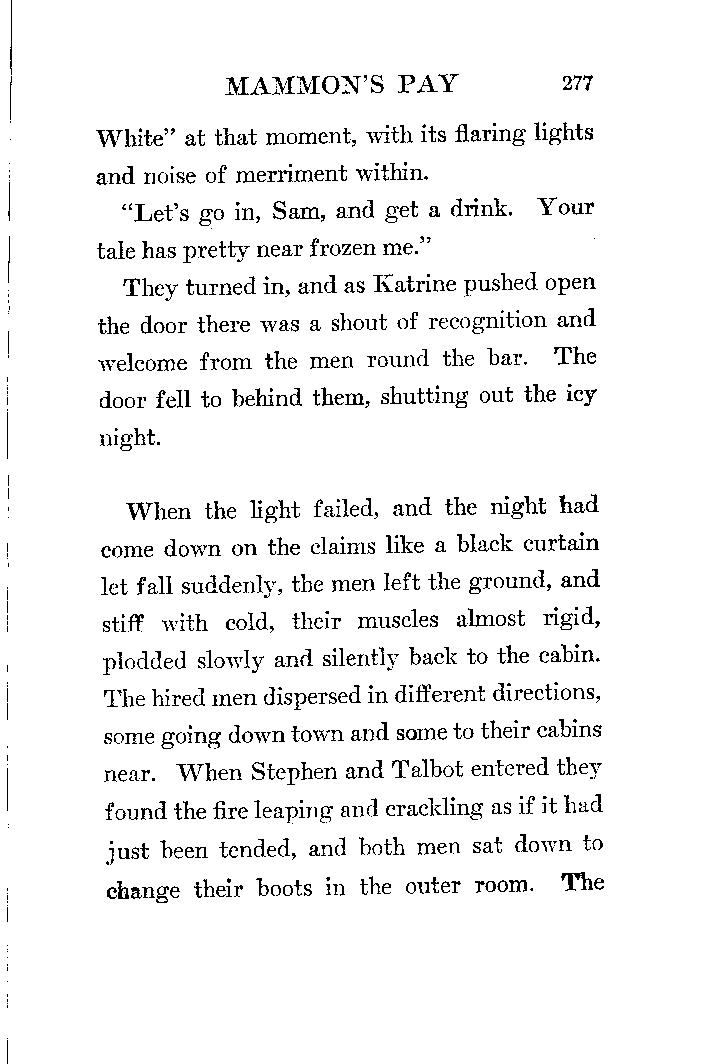 MAMMON'S PAY 277

White" at that moment, with its flaring lights and noise of merriment within.

"Let's go in, Sam, and get a drink. Your tale has pretty near frozen me."

They turned in, and as Katrine pushed open the door there was a shout of recognition and welcome from the men round the bar. The door fell to behind them, shutting out the icy night.

When the light failed, and the night had come down on the claims like a black curtain let fall suddenly, the men left the ground, and stiff with cold, their muscles almost rigid, plodded slowly and silently back to the cabin. The hired men dispersed in different directions, some going down town and some to their cabins near. When Stephen and Talbot entered they found the fire leaping and crackling as if it had just been tended, and both men sat down to change their boots in the outer room. The